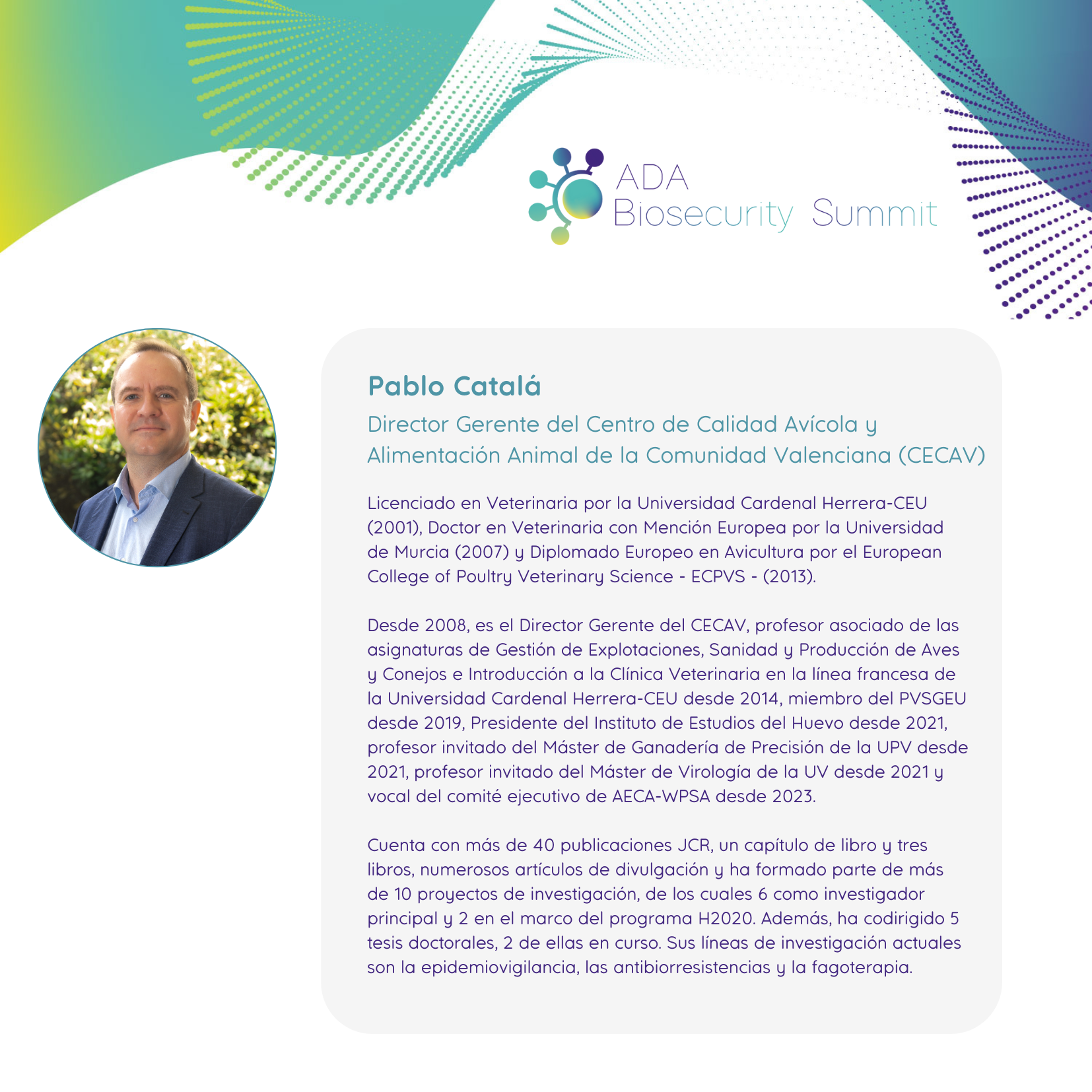 ADA
Biosecurity Summit

Pablo Catalá

Director Gerente del Centro de Calidad Avícola y Alimentación Animal de la Comunidad Valenciana (CECAV)

Licenciado en Veterinaria por la Universidad Cardenal Herrera-CEU (2001), Doctor en Veterinaria con Mención Europea por la Universidad de Murcia (2007) y Diplomado Europeo en Avicultura por el European College of Poultry Veterinary Science - ECPVS - (2013).

Desde 2008, es el Director Gerente del CECAV, profesor asociado de las asignaturas de Gestión de Explotaciones, Sanidad y Producción de Aves y Conejos e Introducción a la Clínica Veterinaria en la línea francesa de la Universidad Cardenal Herrera-CEU desde 2014, miembro del PVSGEU desde 2019, Presidente del Instituto de Estudios del Huevo desde 2021, profesor invitado del Máster de Ganadería de Precisión de la UPV desde 2021, profesor invitado del Máster de Virología de la UV desde 2021 y vocal del comité ejecutivo de AECA-WPSA desde 2023.

Cuenta con más de 40 publicaciones JCR, un capítulo de libro y tres libros, numerosos artículos de divulgación y ha formado parte de más de 10 proyectos de investigación, de los cuales 6 como investigador principal y 2 en el marco del programa H2020. Además, ha codirigido 5 tesis doctorales, 2 de ellas en curso. Sus líneas de investigación actuales son la epidemiovigilancia, las antibiorresistencias y la fagoterapia.